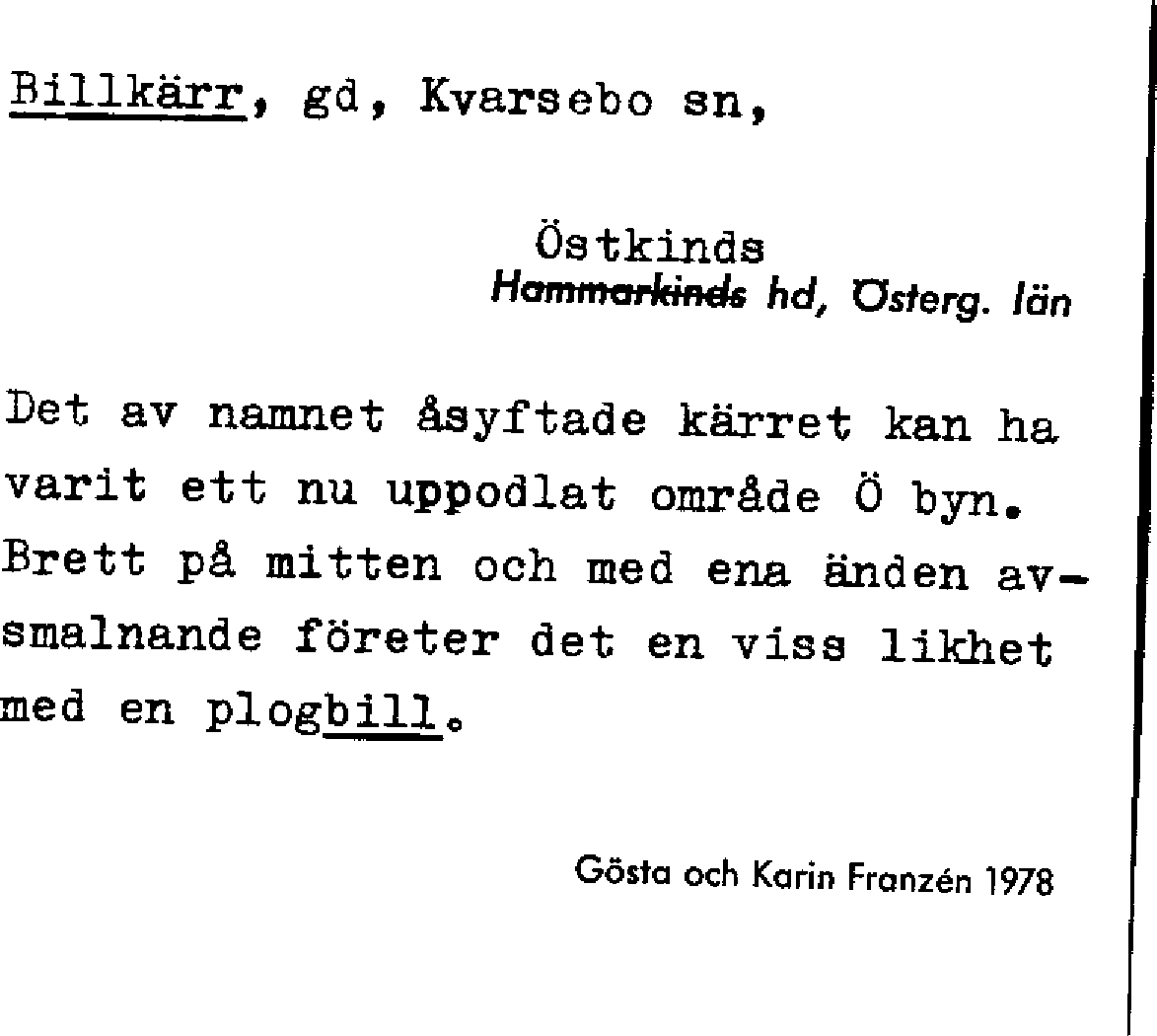 Billkärr, gd, Kvarsebo sn,

Östkinds
Hammarkinds hd, Österg. län

Det av namnet åsyftade kärret kan ha varit ett nu uppodlat område Ö byn. Brett på mitten och med ena änden avsmalnande företer det en viss likhet med en plogbill.

Gösta och Karin Franzén 1978